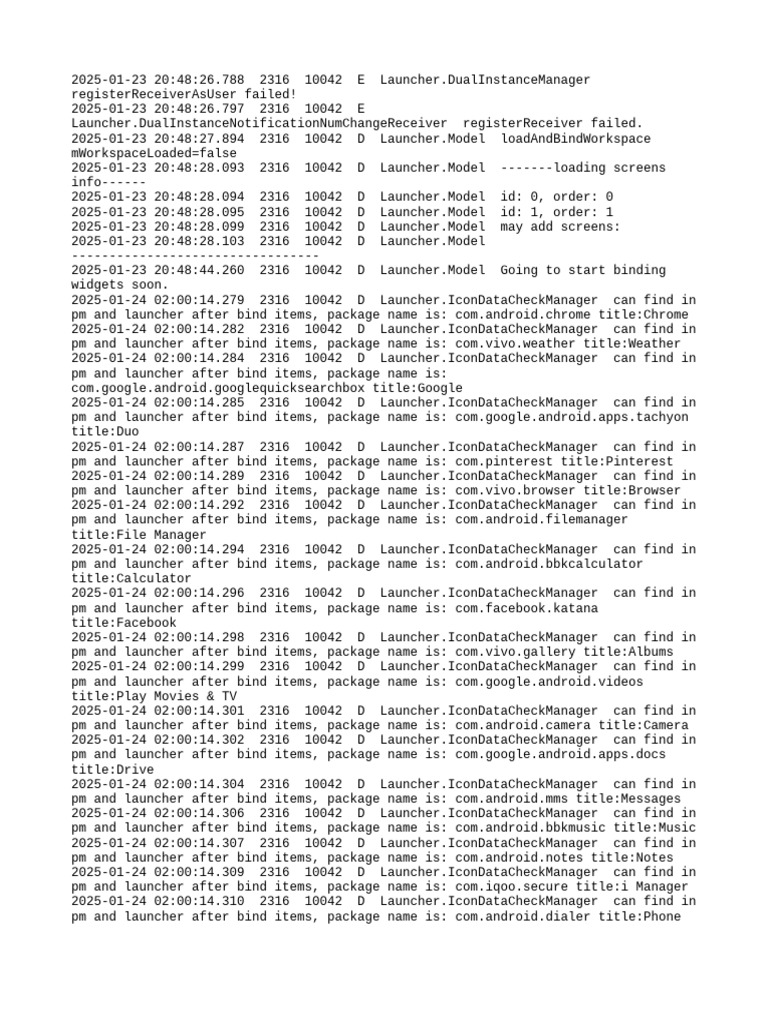 2025-01-23 20:48:26.788  2316  10042  E  Launcher.DualInstanceManager registerReceiverAsUser failed!
2025-01-23 20:48:26.797  2316  10042  E  Launcher.DualInstanceNotificationNumChangeReceiver  registerReceiver failed.
2025-01-23 20:48:27.894  2316  10042  D  Launcher.Model  loadAndBindWorkspace mWorkspaceLoaded=false
2025-01-23 20:48:28.093  2316  10042  D  Launcher.Model  -------loading screens info------
2025-01-23 20:48:28.094  2316  10042  D  Launcher.Model  id: 0, order: 0
2025-01-23 20:48:28.095  2316  10042  D  Launcher.Model  id: 1, order: 1
2025-01-23 20:48:28.099  2316  10042  D  Launcher.Model  may add screens:
2025-01-23 20:48:28.103  2316  10042  D  Launcher.Model
---------------------------------
2025-01-23 20:48:44.260  2316  10042  D  Launcher.Model  Going to start binding widgets soon.
2025-01-24 02:00:14.279  2316  10042  D  Launcher.IconDataCheckManager  can find in pm and launcher after bind items, package name is: com.android.chrome title:Chrome
2025-01-24 02:00:14.282  2316  10042  D  Launcher.IconDataCheckManager  can find in pm and launcher after bind items, package name is: com.vivo.weather title:Weather
2025-01-24 02:00:14.284  2316  10042  D  Launcher.IconDataCheckManager  can find in pm and launcher after bind items, package name is: com.google.android.googlequicksearchbox title:Google
2025-01-24 02:00:14.285  2316  10042  D  Launcher.IconDataCheckManager  can find in pm and launcher after bind items, package name is: com.google.android.apps.tachyon title:Duo
2025-01-24 02:00:14.287  2316  10042  D  Launcher.IconDataCheckManager  can find in pm and launcher after bind items, package name is: com.pinterest title:Pinterest
2025-01-24 02:00:14.289  2316  10042  D  Launcher.IconDataCheckManager  can find in pm and launcher after bind items, package name is: com.vivo.browser title:Browser
2025-01-24 02:00:14.292  2316  10042  D  Launcher.IconDataCheckManager  can find in pm and launcher after bind items, package name is: com.android.filemanager title:File Manager
2025-01-24 02:00:14.294  2316  10042  D  Launcher.IconDataCheckManager  can find in pm and launcher after bind items, package name is: com.android.bbkcalculator title:Calculator
2025-01-24 02:00:14.296  2316  10042  D  Launcher.IconDataCheckManager  can find in pm and launcher after bind items, package name is: com.facebook.katana title:Facebook
2025-01-24 02:00:14.298  2316  10042  D  Launcher.IconDataCheckManager  can find in pm and launcher after bind items, package name is: com.vivo.gallery title:Albums
2025-01-24 02:00:14.299  2316  10042  D  Launcher.IconDataCheckManager  can find in pm and launcher after bind items, package name is: com.google.android.videos title:Play Movies & TV
2025-01-24 02:00:14.301  2316  10042  D  Launcher.IconDataCheckManager  can find in pm and launcher after bind items, package name is: com.android.camera title:Camera
2025-01-24 02:00:14.302  2316  10042  D  Launcher.IconDataCheckManager  can find in pm and launcher after bind items, package name is: com.google.android.apps.docs title:Drive
2025-01-24 02:00:14.304  2316  10042  D  Launcher.IconDataCheckManager  can find in pm and launcher after bind items, package name is: com.android.mms title:Messages
2025-01-24 02:00:14.306  2316  10042  D  Launcher.IconDataCheckManager  can find in pm and launcher after bind items, package name is: com.android.bbkmusic title:Music
2025-01-24 02:00:14.307  2316  10042  D  Launcher.IconDataCheckManager  can find in pm and launcher after bind items, package name is: com.android.notes title:Notes
2025-01-24 02:00:14.309  2316  10042  D  Launcher.IconDataCheckManager  can find in pm and launcher after bind items, package name is: com.iqoo.secure title:i Manager
2025-01-24 02:00:14.310  2316  10042  D  Launcher.IconDataCheckManager  can find in pm and launcher after bind items, package name is: com.android.dialer title:Phone